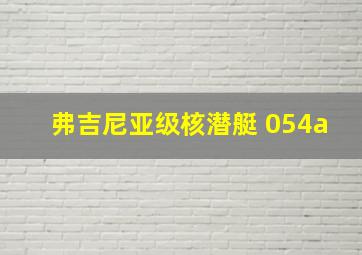 弗吉尼亚级核潜艇 054a